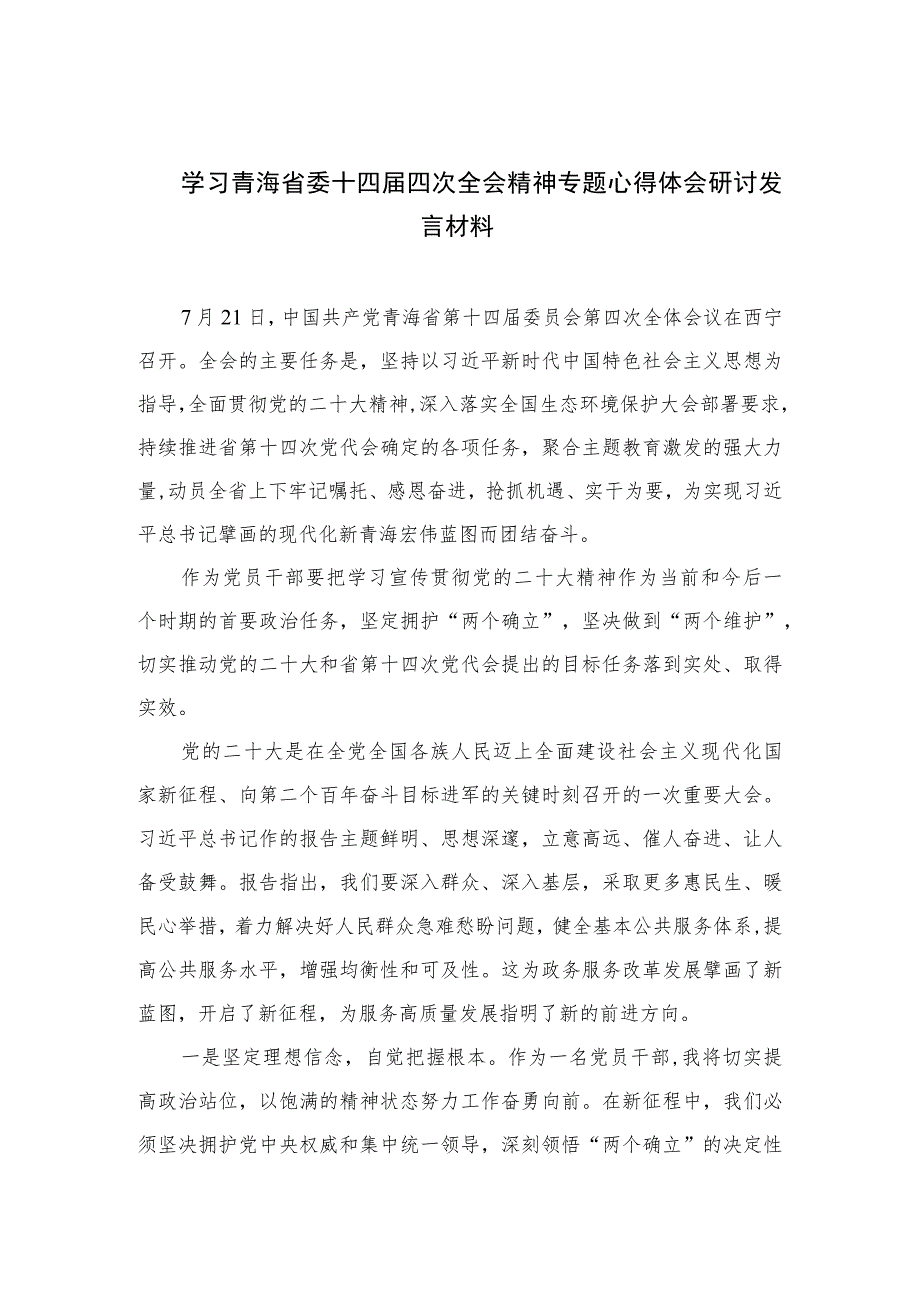 学习青海省委十四届四次全会精神专题心得体会研讨发言材料

7月21日，中国共产党青海省第十四届委员会第四次全体会议在西宁召开。全会的主要任务是，坚持以习近平新时代中国特色社会主义思想为指导，全面贯彻党的二十大精神，深入落实全国生态环境保护大会部署要求，持续推进省第十四次党代会确定的各项任务，聚合主题教育激发的强大力量，动员全省上下牢记嘱托、感恩奋进，抢抓机遇、实干为要，为实现习近平总书记擘画的现代化新青海宏伟蓝图而团结奋斗。

作为党员干部要把学习宣传贯彻党的二十大精神作为当前和今后一个时期的首要政治任务，坚定拥护“两个确立”，坚决做到“两个维护”，切实推动党的二十大和省第十四次党代会提出的目标任务落到实处、取得实效。

党的二十大是在全党全国各族人民迈上全面建设社会主义现代化国家新征程、向第二个百年奋斗目标进军的关键时刻召开的一次重要大会。习近平总书记作的报告主题鲜明、思想深邃，立意高远、催人奋进、让人备受鼓舞。报告指出，我们要深入群众、深入基层，采取更多惠民生、暖民心举措，着力解决好人民群众急难愁盼问题，健全基本公共服务体系，提高公共服务水平，增强均衡性和可及性。这为政务服务改革发展擘画了新蓝图，开启了新征程，为服务高质量发展指明了新的前进方向。

一是坚定理想信念，自觉把握根本。作为一名党员干部，我将切实提高政治站位，以饱满的精神状态努力工作奋勇向前。在新征程中，我们必须坚决拥护党中央权威和集中统一领导，深刻领悟“两个确立”的决定性